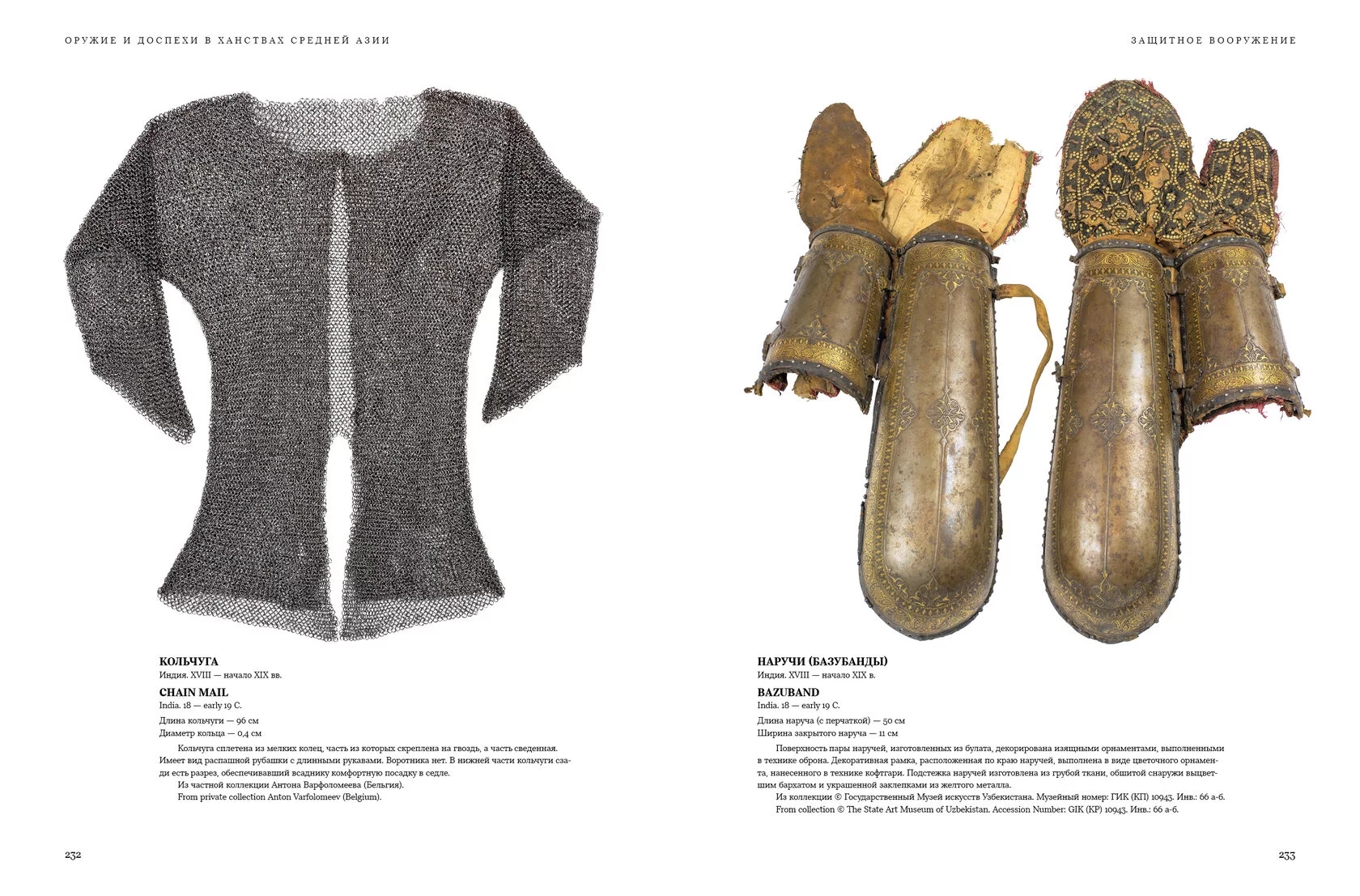 ОРУЖИЕ И ДОСПЕХИ В ХАНСТВАХ СРЕДНЕЙ АЗИИ

КОЛЬЧУГА
Индия. XVIII — начало XIX вв.

CHAIN MAIL
India. 18 — early 19 C.

Длина кольчуги — 96 см
Диаметр кольца — 0,4 см

Кольчуга сплетена из мелких колец, часть из которых скреплена на гвоздь, а часть сведенная. Имеет вид распашной рубашки с длинными рукавами. Воротника нет. В нижней части кольчуги сзади есть разрез, обеспечивавший всаднику комфортную посадку в седле.
Из частной коллекции Антона Варфоломеева (Бельгия).
From private collection Anton Varfolomeev (Belgium).

232

ЗАЩИТНОЕ ВООРУЖЕНИЕ

НАРУЧИ (БАЗУБАНДЫ)
Индия. XVIII — начало XIX в.

BAZUBAND
India. 18 — early 19 C.

Длина наруча (с перчаткой) — 50 см
Ширина закрытого наруча — 11 см

Поверхность пары наручей, изготовленных из булата, декорирована изящными орнаментами, выполненными в технике оброна. Декоративная рамка, расположенная по краю наручей, выполнена в виде цветочного орнамента, нанесенного в технике кофтгари. Подстежка наручей изготовлена из грубой ткани, обшитой снаружи выцветшим бархатом и украшенной заклепками из желтого металла.
Из коллекции © Государственный Музей искусств Узбекистана. Музейный номер: ГИК (КП) 10943. Инв.: 66 а-б.
From collection © The State Art Museum of Uzbekistan. Accession Number: GIK (KP) 10943. Инв.: 66 а-б.

233